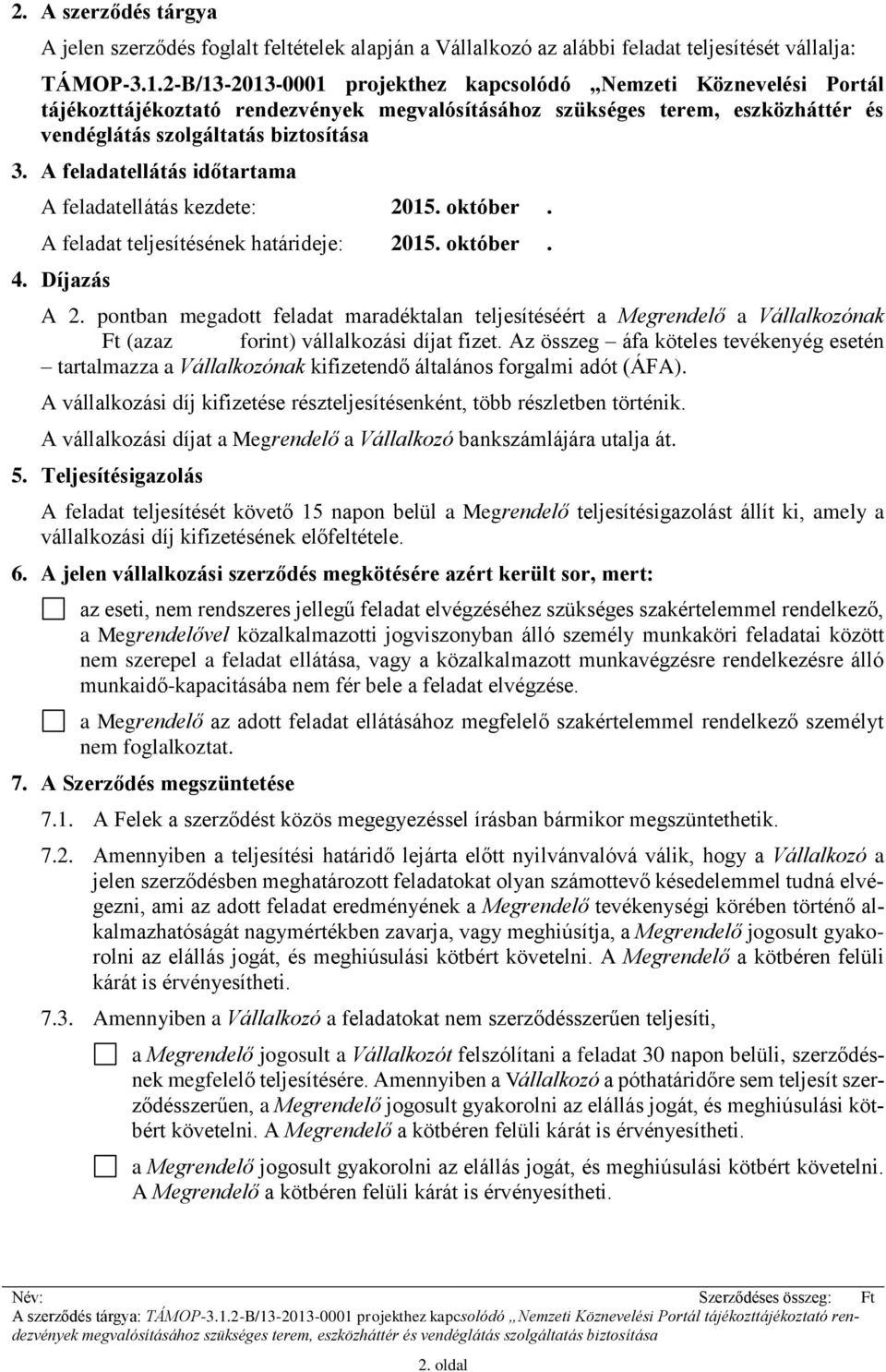 2. A szerződés tárgya

A jelen szerződés foglalt feltételek alapján a Vállalkozó az alábbi feladat teljesítését vállalja:

TÁMOP-3.1.2-B/13-2013-0001 projekthez kapcsolódó „Nemzeti Köznevelési Portál tájékozttájékoztató rendezvények megvalósításához szükséges terem, eszközháttér és vendéglátás szolgáltatás biztosítása

3. A feladatellátás időtartama

A feladatellátás kezdete: 2015. október .

A feladat teljesítésének határideje: 2015. október .

4. Díjazás

A 2. pontban megadott feladat maradéktalan teljesítéséért a Megrendelő a Vállalkozónak Ft (azaz forint) vállalkozási díjat fizet. Az összeg – áfa köteles tevékenyég esetén – tartalmazza a Vállalkozónak kifizetendő általános forgalmi adót (ÁFA).

A vállalkozási díj kifizetése részteljesítésenként, több részletben történik.

A vállalkozási díjat a Megrendelő a Vállalkozó bankszámlájára utalja át.

5. Teljesítésigazolás

A feladat teljesítését követő 15 napon belül a Megrendelő teljesítésigazolást állít ki, amely a vállalkozási díj kifizetésének előfeltétele.

6. A jelen vállalkozási szerződés megkötésére azért került sor, mert:

az eseti, nem rendszeres jellegű feladat elvégzéséhez szükséges szakértelemmel rendelkező, a Megrendelővel közalkalmazotti jogviszonyban álló személy munkaköri feladatai között nem szerepel a feladat ellátása, vagy a közalkalmazott munkavégzésre rendelkezésre álló munkaidő-kapacitásába nem fér bele a feladat elvégzése.

a Megrendelő az adott feladat ellátásához megfelelő szakértelemmel rendelkező személyt nem foglalkoztat.

7. A Szerződés megszüntetése

7.1. A Felek a szerződést közös megegyezéssel írásban bármikor megszüntethetik.

7.2. Amennyiben a teljesítési határidő lejárta előtt nyilvánvalóvá válik, hogy a Vállalkozó a jelen szerződésben meghatározott feladatokat olyan számottevő késedelemmel tudná elvégezni, ami az adott feladat eredményének a Megrendelő tevékenységi körében történő alkalmazhatóságát nagymértékben zavarja, vagy meghiúsítja, a Megrendelő jogosult gyakorolni az elállás jogát, és meghiúsulási kötbért követelni. A Megrendelő a kötbéren felüli kárát is érvényesítheti.

7.3. Amennyiben a Vállalkozó a feladatokat nem szerződésszerűen teljesíti,

a Megrendelő jogosult a Vállalkozót felszólítani a feladat 30 napon belüli, szerződésnek megfelelő teljesítésére. Amennyiben a Vállalkozó a póthatáridőre sem teljesít szerződésszerűen, a Megrendelő jogosult gyakorolni az elállás jogát, és meghiúsulási kötbért követelni. A Megrendelő a kötbéren felüli kárát is érvényesítheti.

a Megrendelő jogosult gyakorolni az elállás jogát, és meghiúsulási kötbért követelni. A Megrendelő a kötbéren felüli kárát is érvényesítheti.

Név: Szerződéses összeg: Ft
A szerződés tárgya: TÁMOP-3.1.2-B/13-2013-0001 projekthez kapcsolódó „Nemzeti Köznevelési Portál tájékozttájékoztató rendezvények megvalósításához szükséges terem, eszközháttér és vendéglátás szolgáltatás biztosítása

2. oldal